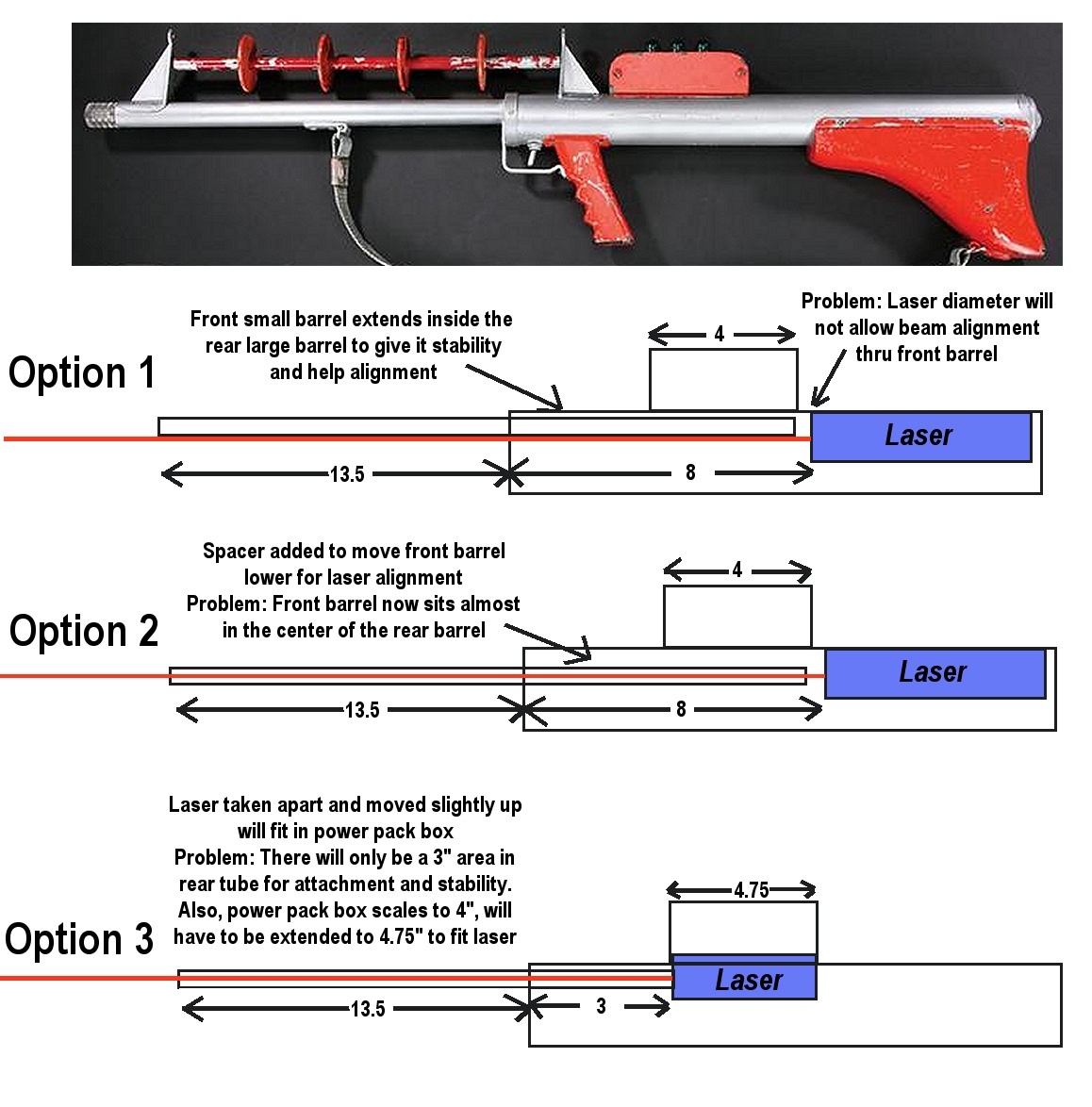 Option 1

Front small barrel extends inside the rear large barrel to give it stability and help alignment

4

Problem: Laser diameter will not allow beam alignment thru front barrel

Laser

13.5

8

Option 2

Spacer added to move front barrel lower for laser alignment
Problem: Front barrel now sits almost in the center of the rear barrel

4

Laser

13.5

8

Option 3

Laser taken apart and moved slightly up will fit in power pack box
Problem: There will only be a 3" area in rear tube for attachment and stability. Also, power pack box scales to 4", will have to be extended to 4.75" to fit laser

4.75

Laser

13.5

3